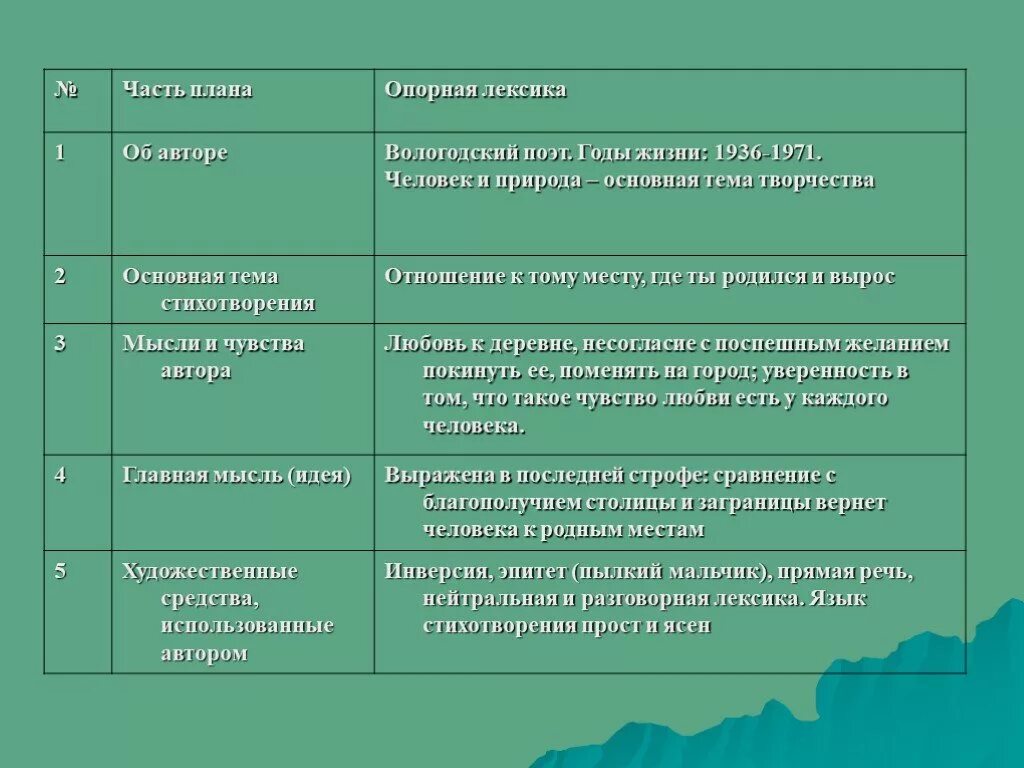 | № | Часть плана | Опорная лексика |
|---|---|---|
| 1 | Об авторе | Вологодский поэт. Годы жизни: 1936-1971. Человек и природа – основная тема творчества |
| 2 | Основная тема стихотворения | Отношение к тому месту, где ты родился и вырос |
| 3 | Мысли и чувства автора | Любовь к деревне, несогласие с поспешным желанием покинуть ее, поменять на город; уверенность в том, что такое чувство любви есть у каждого человека. |
| 4 | Главная мысль (идея) | Выражена в последней строфе: сравнение с благополучием столицы и заграницы вернет человека к родным местам |
| 5 | Художественные средства, использованные автором | Инверсия, эпитет (пылкий мальчик), прямая речь, нейтральная и разговорная лексика. Язык стихотворения прост и ясен |